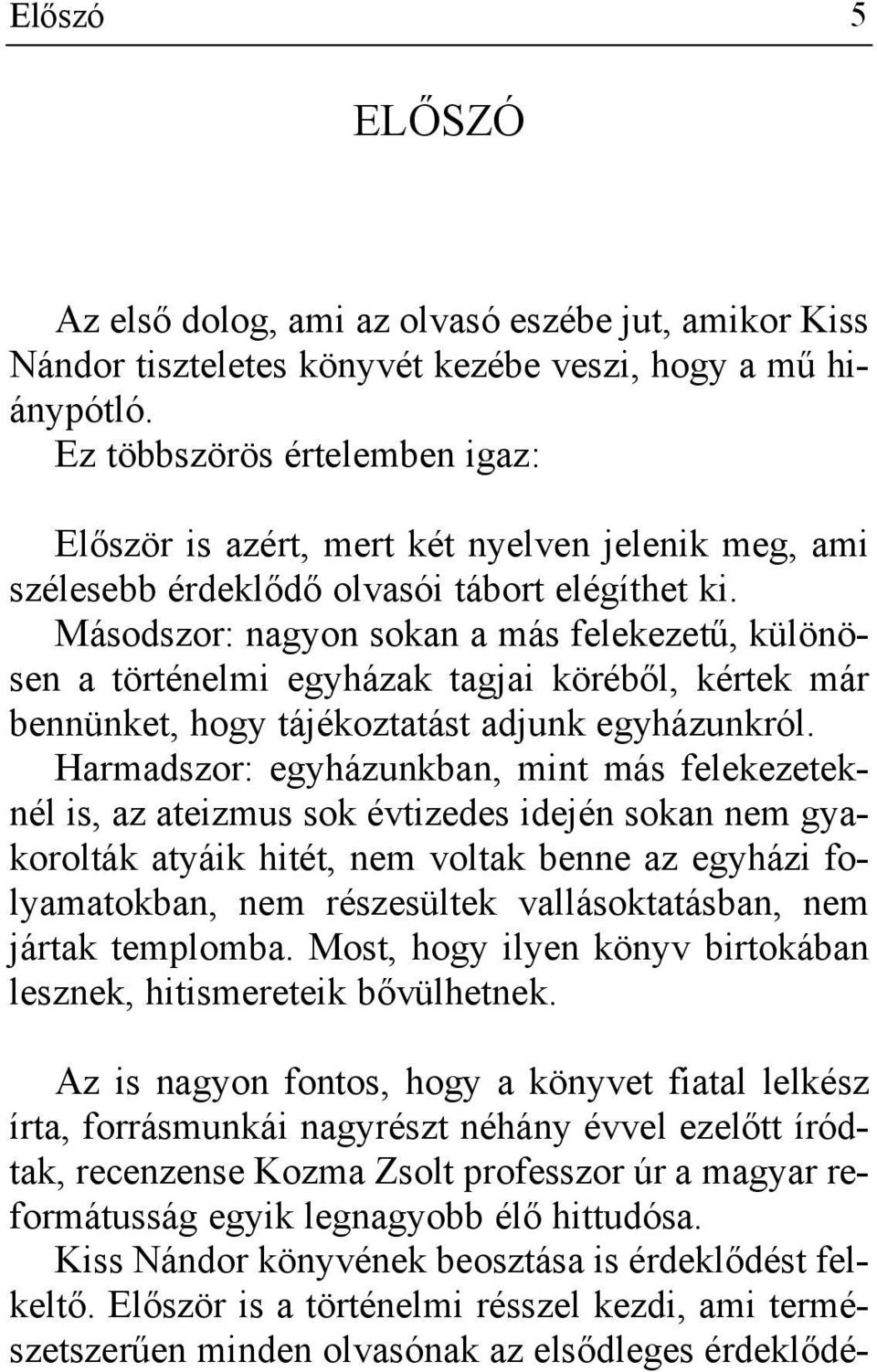 Előszó 5

ELŐSZÓ

Az első dolog, ami az olvasó eszébe jut, amikor Kiss Nándor tiszteletes könyvét kezébe veszi, hogy a mű hiánypótló.
Ez többszörös értelemben igaz:

Először is azért, mert két nyelven jelenik meg, ami szélesebb érdeklődő olvasói tábort elégíthet ki.
Másodszor: nagyon sokan a más felekezetű, különösen a történelmi egyházak tagjai köréből, kértek már bennünket, hogy tájékoztatást adjunk egyházunkról.
Harmadszor: egyházunkban, mint más felekezeteknél is, az ateizmus sok évtizedes idején sokan nem gyakorolták atyáik hitét, nem voltak benne az egyházi folyamatokban, nem részesültek vallásoktatásban, nem jártak templomba. Most, hogy ilyen könyv birtokában lesznek, hitismereteik bővülhetnek.

Az is nagyon fontos, hogy a könyvet fiatal lelkész írta, forrásmunkái nagyrészt néhány évvel ezelőtt íródtak, recenzense Kozma Zsolt professzor úr a magyar reformátusság egyik legnagyobb élő hittudósa.
Kiss Nándor könyvének beosztása is érdeklődést felkeltő. Először is a történelmi résszel kezdi, ami természetszerűen minden olvasónak az elsődleges érdeklődé-